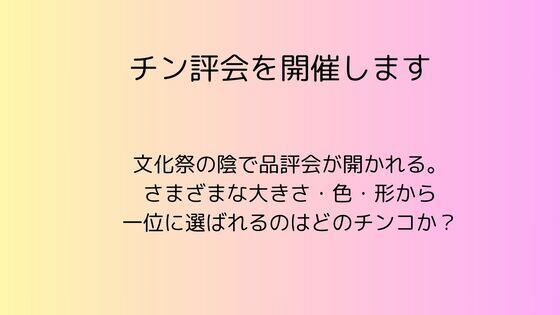 チン評会を開催します

文化祭の陰で品評会が開かれる。
さまざまな大きさ・色・形から
一位に選ばれるのはどのチンコか？